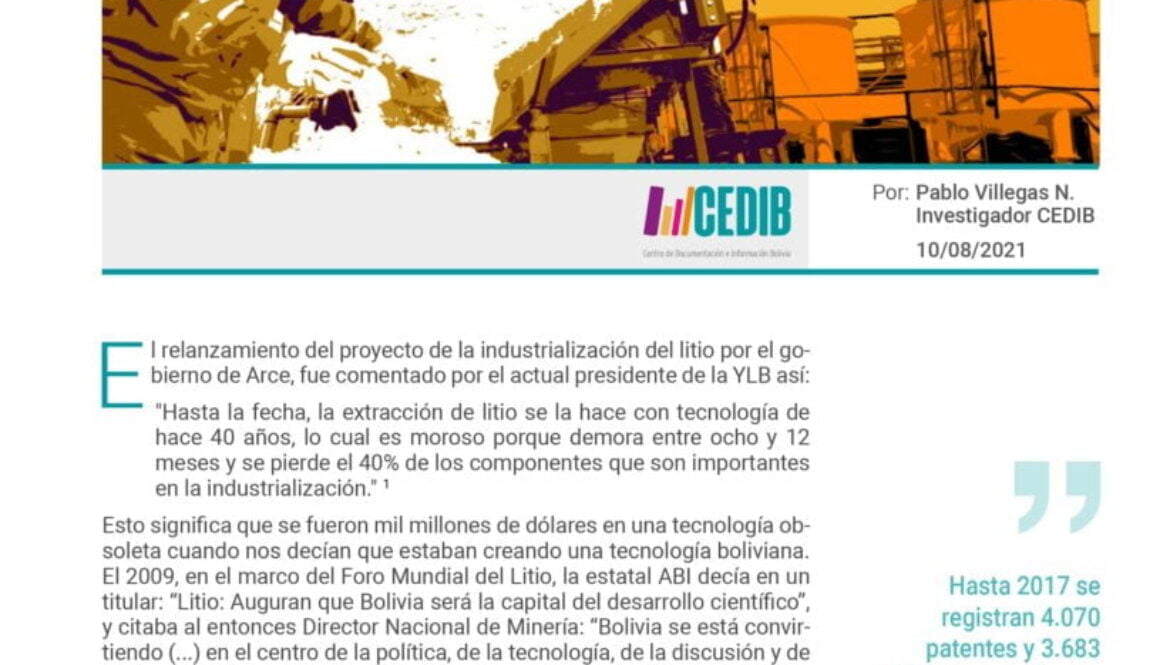 CEDIB
Centro de Documentación e Información Bolivia

Por: Pablo Villegas N.
Investigador CEDIB
10/08/2021

El relanzamiento del proyecto de la industrialización del litio por el gobierno de Arce, fue comentado por el actual presidente de la YLB así:

"Hasta la fecha, la extracción de litio se la hace con tecnología de hace 40 años, lo cual es moroso porque demora entre ocho y 12 meses y se pierde el 40% de los componentes que son importantes en la industrialización." $^{1}$

Esto significa que se fueron mil millones de dólares en una tecnología obsoleta cuando nos decían que estaban creando una tecnología boliviana. El 2009, en el marco del Foro Mundial del Litio, la estatal ABI decía en un titular: "Litio: Auguran que Bolivia será la capital del desarrollo científico", y citaba al entonces Director Nacional de Minería: "Bolivia se está convirtiendo (...) en el centro de la política, de la tecnología, de la discusión y de

Hasta 2017 se registran 4.070 patentes y 3.683